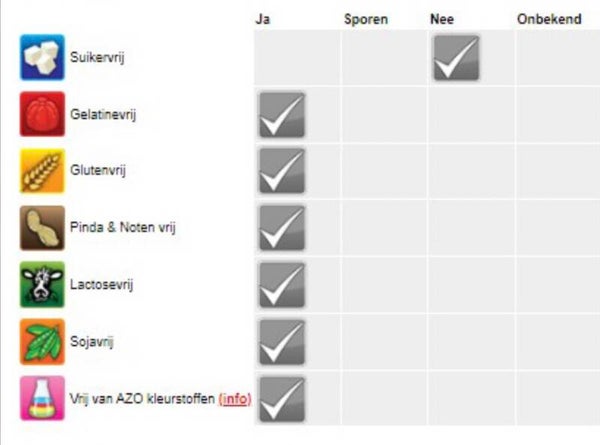 | | Ja | Sporen | Nee | Onbekend |
|---|---|---|---|---|
| Suikervrij | | | ✓ | |
| Gelatinevrij | ✓ | | | |
| Glutenvrij | ✓ | | | |
| Pinda & Noten vrij | ✓ | | | |
| Lactosevrij | ✓ | | | |
| Sojavrij | ✓ | | | |
| Vrij van AZO kleurstoffen (info) | ✓ | | | |